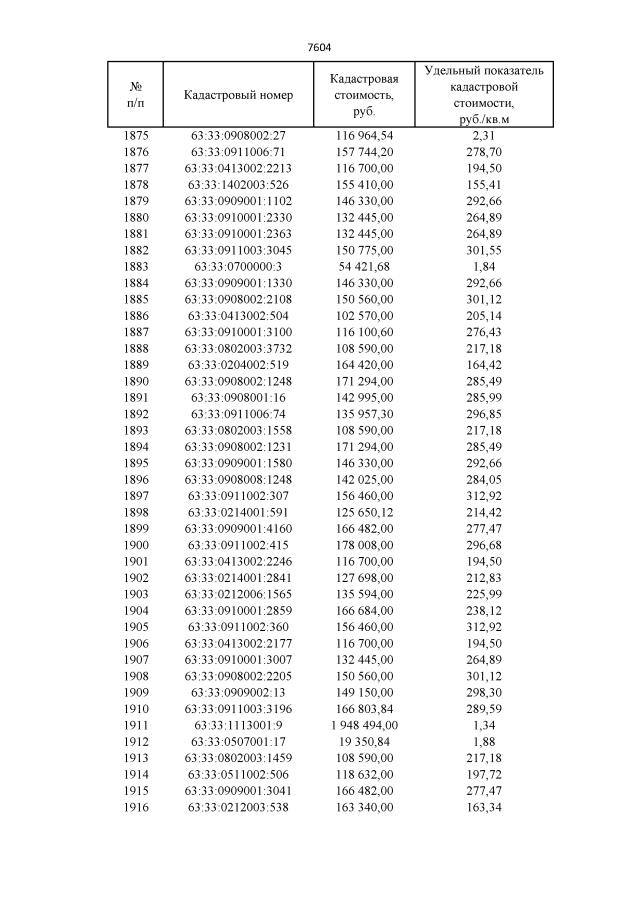 7604

| № п/п | Кадастровый номер | Кадастровая стоимость, руб. | Удельный показатель кадастровой стоимости, руб./кв.м |
|---|---|---|---|
| 1875 | 63:33:0908002:27 | 116 964,54 | 2,31 |
| 1876 | 63:33:0911006:71 | 157 744,20 | 278,70 |
| 1877 | 63:33:0413002:2213 | 116 700,00 | 194,50 |
| 1878 | 63:33:1402003:526 | 155 410,00 | 155,41 |
| 1879 | 63:33:0909001:1102 | 146 330,00 | 292,66 |
| 1880 | 63:33:0910001:2330 | 132 445,00 | 264,89 |
| 1881 | 63:33:0910001:2363 | 132 445,00 | 264,89 |
| 1882 | 63:33:0911003:3045 | 150 775,00 | 301,55 |
| 1883 | 63:33:0700000:3 | 54 421,68 | 1,84 |
| 1884 | 63:33:0909001:1330 | 146 330,00 | 292,66 |
| 1885 | 63:33:0908002:2108 | 150 560,00 | 301,12 |
| 1886 | 63:33:0413002:504 | 102 570,00 | 205,14 |
| 1887 | 63:33:0910001:3100 | 116 100,60 | 276,43 |
| 1888 | 63:33:0802003:3732 | 108 590,00 | 217,18 |
| 1889 | 63:33:0204002:519 | 164 420,00 | 164,42 |
| 1890 | 63:33:0908002:1248 | 171 294,00 | 285,49 |
| 1891 | 63:33:0908001:16 | 142 995,00 | 285,99 |
| 1892 | 63:33:0911006:74 | 135 957,30 | 296,85 |
| 1893 | 63:33:0802003:1558 | 108 590,00 | 217,18 |
| 1894 | 63:33:0908002:1231 | 171 294,00 | 285,49 |
| 1895 | 63:33:0909001:1580 | 146 330,00 | 292,66 |
| 1896 | 63:33:0908008:1248 | 142 025,00 | 284,05 |
| 1897 | 63:33:0911002:307 | 156 460,00 | 312,92 |
| 1898 | 63:33:0214001:591 | 125 650,12 | 214,42 |
| 1899 | 63:33:0909001:4160 | 166 482,00 | 277,47 |
| 1900 | 63:33:0911002:415 | 178 008,00 | 296,68 |
| 1901 | 63:33:0413002:2246 | 116 700,00 | 194,50 |
| 1902 | 63:33:0214001:2841 | 127 698,00 | 212,83 |
| 1903 | 63:33:0212006:1565 | 135 594,00 | 225,99 |
| 1904 | 63:33:0910001:2859 | 166 684,00 | 238,12 |
| 1905 | 63:33:0911002:360 | 156 460,00 | 312,92 |
| 1906 | 63:33:0413002:2177 | 116 700,00 | 194,50 |
| 1907 | 63:33:0910001:3007 | 132 445,00 | 264,89 |
| 1908 | 63:33:0908002:2205 | 150 560,00 | 301,12 |
| 1909 | 63:33:0909002:13 | 149 150,00 | 298,30 |
| 1910 | 63:33:0911003:3196 | 166 803,84 | 289,59 |
| 1911 | 63:33:1113001:9 | 1 948 494,00 | 1,34 |
| 1912 | 63:33:0507001:17 | 19 350,84 | 1,88 |
| 1913 | 63:33:0802003:1459 | 108 590,00 | 217,18 |
| 1914 | 63:33:0511002:506 | 118 632,00 | 197,72 |
| 1915 | 63:33:0909001:3041 | 166 482,00 | 277,47 |
| 1916 | 63:33:0212003:538 | 163 340,00 | 163,34 |